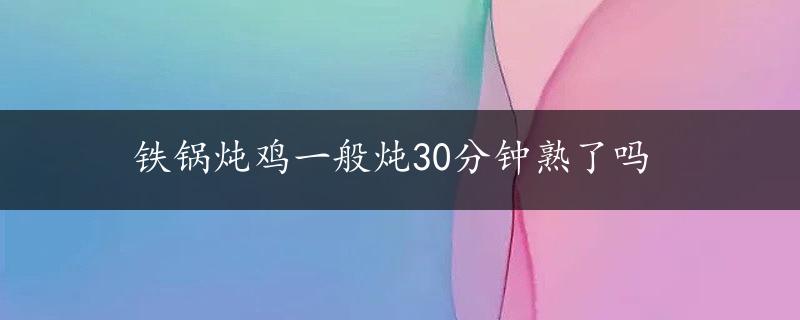 铁锅炖鸡一般炖30分钟熟了吗